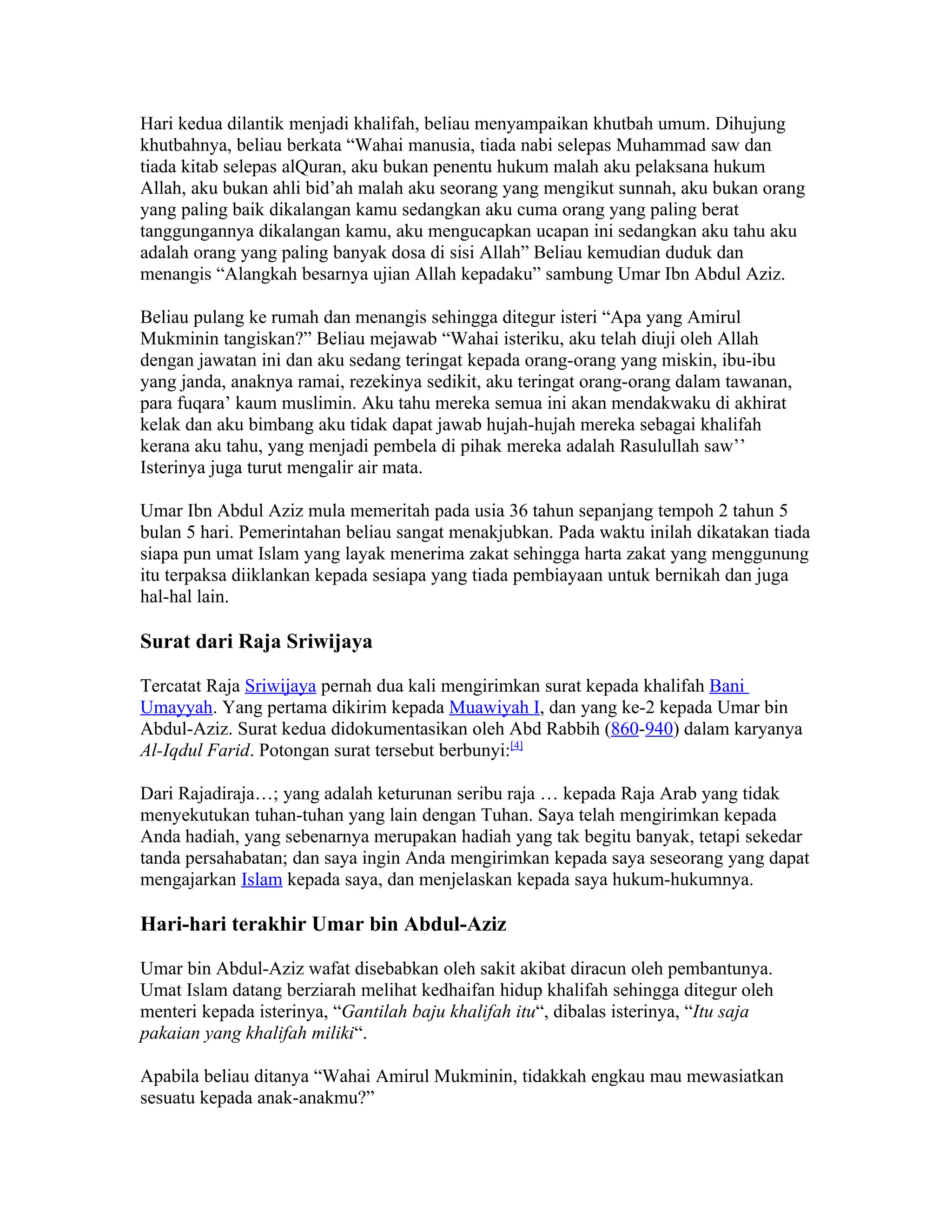 Hari kedua dilantik menjadi khalifah, beliau menyampaikan khutbah umum. Dihujung khutbahnya, beliau berkata “Wahai manusia, tiada nabi selepas Muhammad saw dan tiada kitab selepas alQuran, aku bukan penentu hukum malah aku pelaksana hukum Allah, aku bukan ahli bid’ah malah aku seorang yang mengikut sunnah, aku bukan orang yang paling baik dikalangan kamu sedangkan aku cuma orang yang paling berat tanggungannya dikalangan kamu, aku mengucapkan ucapan ini sedangkan aku tahu aku adalah orang yang paling banyak dosa di sisi Allah” Beliau kemudian duduk dan menangis “Alangkah besarnya ujian Allah kepadaku” sambung Umar Ibn Abdul Aziz.

Beliau pulang ke rumah dan menangis sehingga ditegur isteri “Apa yang Amirul Mukminin tangiskan?” Beliau mejawab “Wahai isteriku, aku telah diuji oleh Allah dengan jawatan ini dan aku sedang teringat kepada orang-orang yang miskin, ibu-ibu yang janda, anaknya ramai, rezekinya sedikit, aku teringat orang-orang dalam tawanan, para fuqara’ kaum muslimin. Aku tahu mereka semua ini akan mendakwaku di akhirat kelak dan aku bimbang aku tidak dapat jawab hujah-hujah mereka sebagai khalifah kerana aku tahu, yang menjadi pembela di pihak mereka adalah Rasulullah saw’’ Isterinya juga turut mengalir air mata.

Umar Ibn Abdul Aziz mula memeritah pada usia 36 tahun sepanjang tempoh 2 tahun 5 bulan 5 hari. Pemerintahan beliau sangat menakjubkan. Pada waktu inilah dikatakan tiada siapa pun umat Islam yang layak menerima zakat sehingga harta zakat yang menggunung itu terpaksa diiklankan kepada sesiapa yang tiada pembiayaan untuk bernikah dan juga hal-hal lain.

Surat dari Raja Sriwijaya

Tercatat Raja Sriwijaya pernah dua kali mengirimkan surat kepada khalifah Bani Umayyah. Yang pertama dikirim kepada Muawiyah I, dan yang ke-2 kepada Umar bin Abdul-Aziz. Surat kedua didokumentasikan oleh Abd Rabbih (860-940) dalam karyanya Al-Iqdul Farid. Potongan surat tersebut berbunyi:[4]

Dari Rajadiraja…; yang adalah keturunan seribu raja … kepada Raja Arab yang tidak menyekutukan tuhan-tuhan yang lain dengan Tuhan. Saya telah mengirimkan kepada Anda hadiah, yang sebenarnya merupakan hadiah yang tak begitu banyak, tetapi sekedar tanda persahabatan; dan saya ingin Anda mengirimkan kepada saya seseorang yang dapat mengajarkan Islam kepada saya, dan menjelaskan kepada saya hukum-hukumnya.

Hari-hari terakhir Umar bin Abdul-Aziz

Umar bin Abdul-Aziz wafat disebabkan oleh sakit akibat diracun oleh pembantunya. Umat Islam datang berziarah melihat kedhaifan hidup khalifah sehingga ditegur oleh menteri kepada isterinya, “Gantilah baju khalifah itu“, dibalas isterinya, “Itu saja pakaian yang khalifah miliki“.

Apabila beliau ditanya “Wahai Amirul Mukminin, tidakkah engkau mau mewasiatkan sesuatu kepada anak-anakmu?”